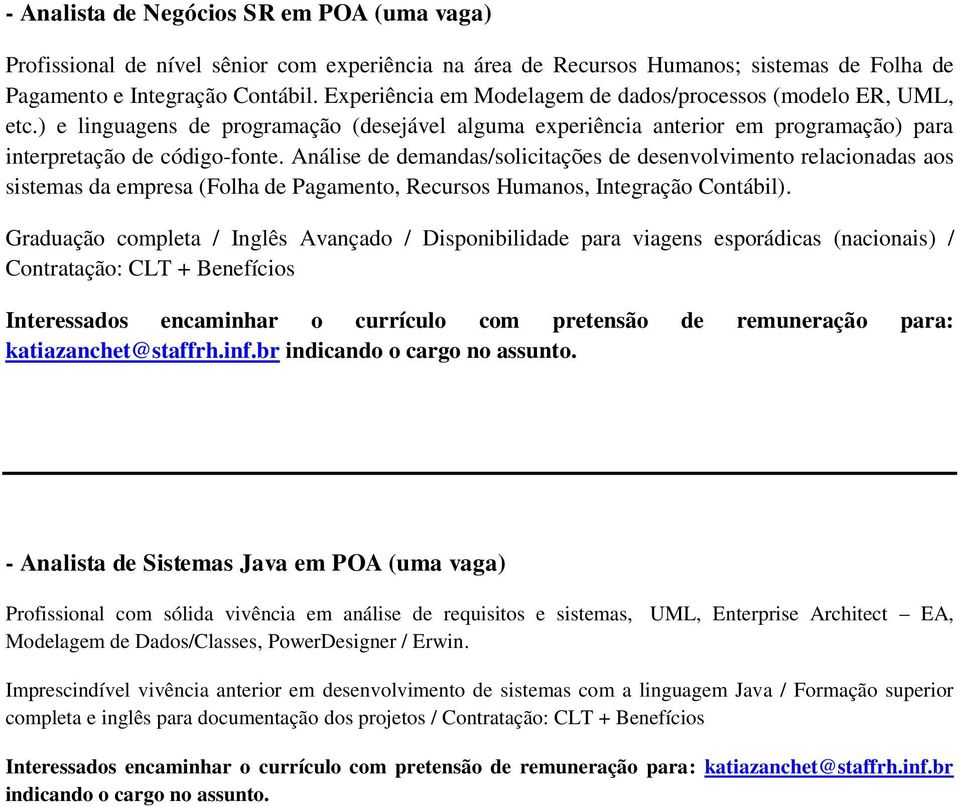 - Analista de Negócios SR em POA (uma vaga)

Profissional de nível sênior com experiência na área de Recursos Humanos; sistemas de Folha de Pagamento e Integração Contábil. Experiência em Modelagem de dados/processos (modelo ER, UML, etc.) e linguagens de programação (desejável alguma experiência anterior em programação) para interpretação de código-fonte. Análise de demandas/solicitações de desenvolvimento relacionadas aos sistemas da empresa (Folha de Pagamento, Recursos Humanos, Integração Contábil).

Graduação completa / Inglês Avançado / Disponibilidade para viagens esporádicas (nacionais) / Contratação: CLT + Benefícios

Interessados encaminhar o currículo com pretensão de remuneração para: katiazanchet@staffrh.inf.br indicando o cargo no assunto.

- Analista de Sistemas Java em POA (uma vaga)

Profissional com sólida vivência em análise de requisitos e sistemas, UML, Enterprise Architect – EA, Modelagem de Dados/Classes, PowerDesigner / Erwin.

Imprescindível vivência anterior em desenvolvimento de sistemas com a linguagem Java / Formação superior completa e inglês para documentação dos projetos / Contratação: CLT + Benefícios

Interessados encaminhar o currículo com pretensão de remuneração para: katiazanchet@staffrh.inf.br indicando o cargo no assunto.